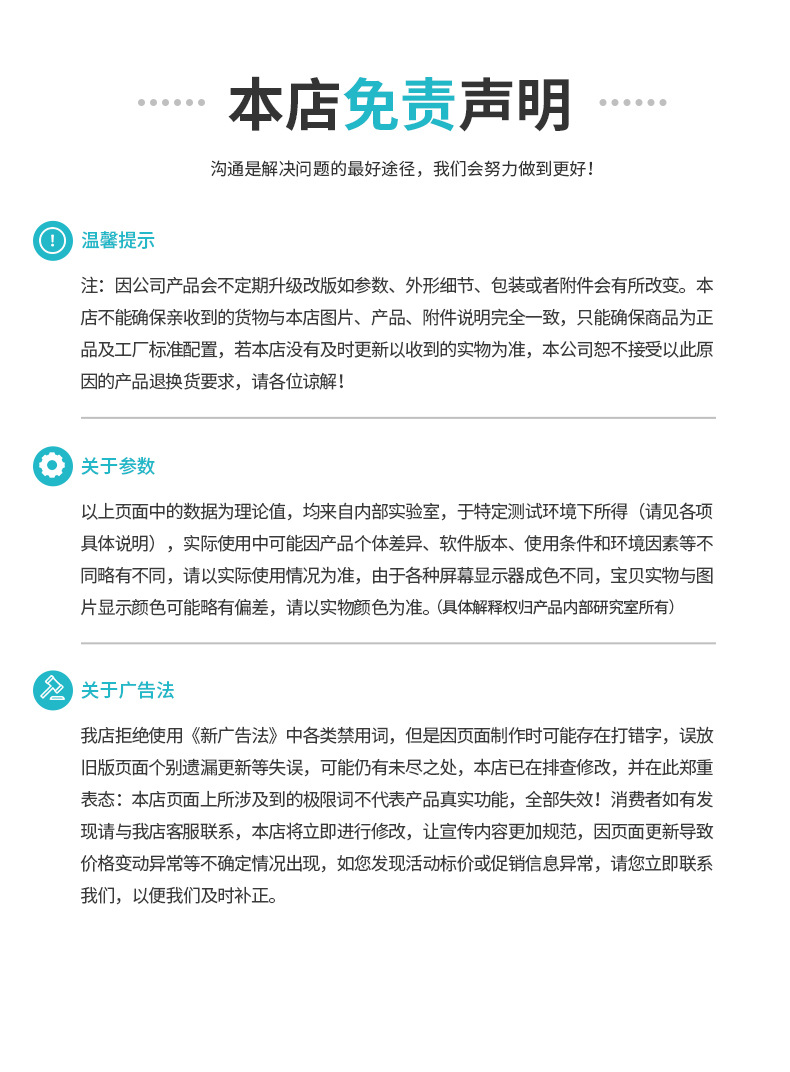 本店免责声明

沟通是解决问题的最好途径，我们会努力做到更好！

温馨提示

注：因公司产品会不定期升级改版如参数、外形细节、包装或者附件会有所改变。本店不能确保亲收到的货物与本店图片、产品、附件说明完全一致，只能确保商品为正品及工厂标准配置，若本店没有及时更新以收到的实物为准，本公司恕不接受以此原因的产品退换货要求，请各位谅解！

关于参数

以上页面中的数据为理论值，均来自内部实验室，于特定测试环境下所得（请见各项具体说明），实际使用中可能因产品个体差异、软件版本、使用条件和环境因素等不同略有不同，请以实际使用情况为准，由于各种屏幕显示器成色不同，宝贝实物与图片显示颜色可能略有偏差，请以实物颜色为准。(具体解释权归产品内部研究室所有)

关于广告法

我店拒绝使用《新广告法》中各类禁用词，但是因页面制作时可能存在打错字，误放旧版页面个别遗漏更新等失误，可能仍有未尽之处，本店已在排查修改，并在此郑重表态：本店页面上所涉及到的极限词不代表产品真实功能，全部失效！消费者如有发现请与我店客服联系，本店将立即进行修改，让宣传内容更加规范，因页面更新导致价格变动异常等不确定情况出现，如您发现活动标价或促销信息异常，请您立即联系我们，以便我们及时补正。